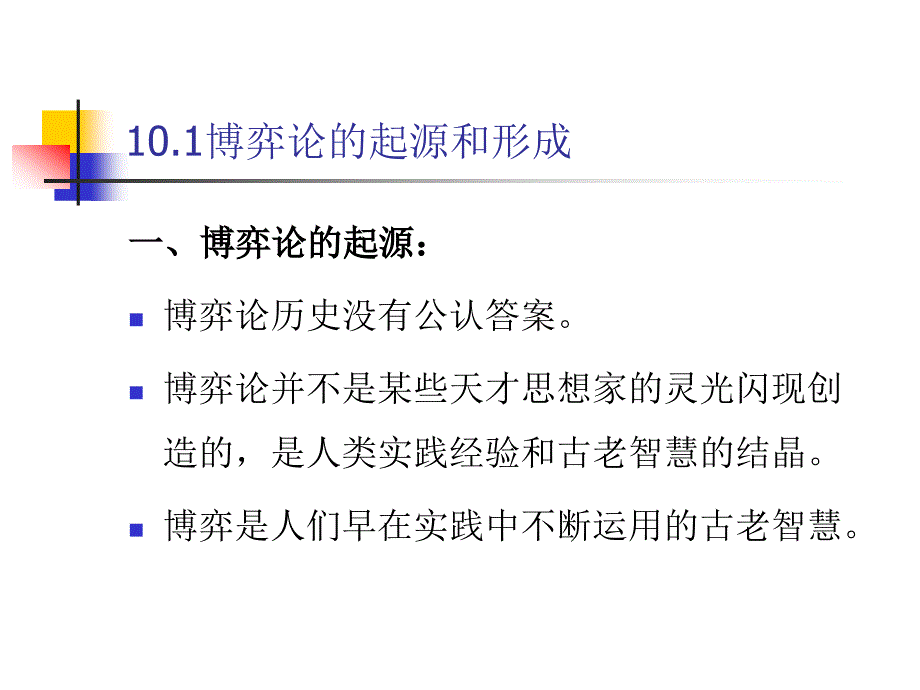 10.1博弈论的起源和形成

一、博弈论的起源：

博弈论历史没有公认答案。

博弈论并不是某些天才思想家的灵光闪现创造的，是人类实践经验和古老智慧的结晶。

博弈是人们早在实践中不断运用的古老智慧。